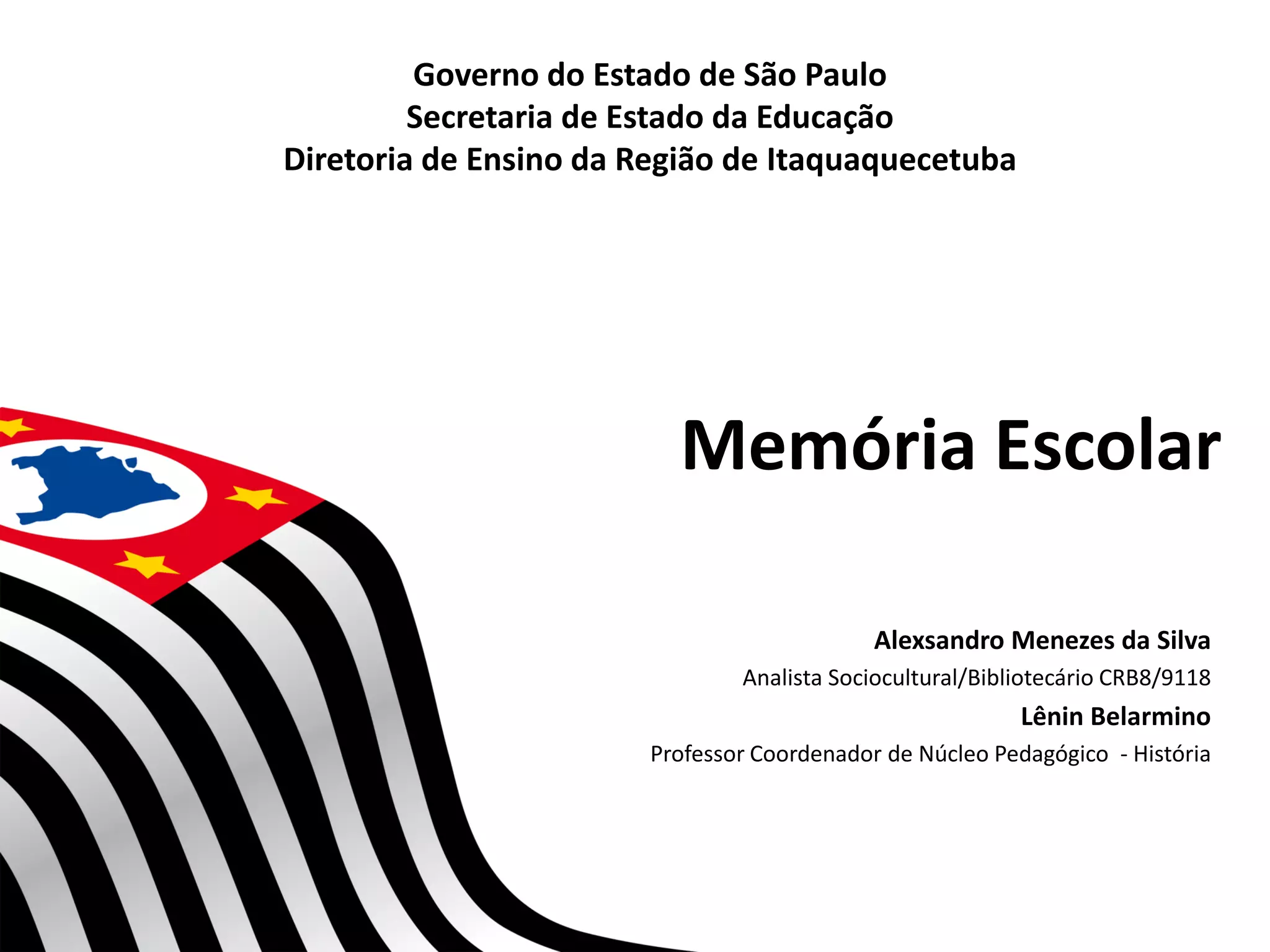 Governo do Estado de São Paulo
Secretaria de Estado da Educação
Diretoria de Ensino da Região de Itaquaquecetuba

Memória Escolar

Alexsandro Menezes da Silva
Analista Sociocultural/Bibliotecário CRB8/9118
Lênin Belarmino
Professor Coordenador de Núcleo Pedagógico - História